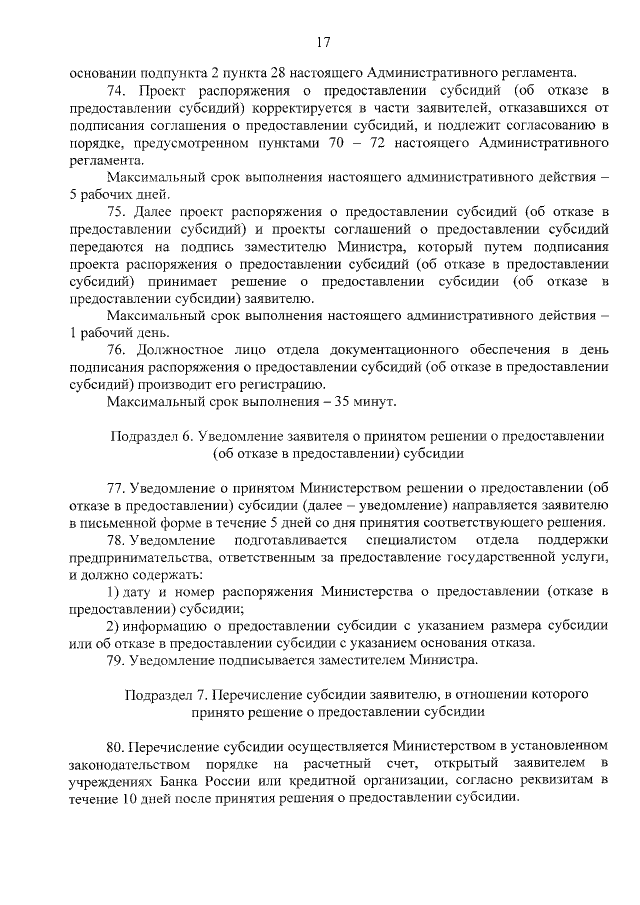 17

основании подпункта 2 пункта 28 настоящего Административного регламента.

74. Проект распоряжения о предоставлении субсидий (об отказе в предоставлении субсидий) корректируется в части заявителей, отказавшихся от подписания соглашения о предоставлении субсидий, и подлежит согласованию в порядке, предусмотренном пунктами 70 – 72 настоящего Административного регламента.

Максимальный срок выполнения настоящего административного действия – 5 рабочих дней.

75. Далее проект распоряжения о предоставлении субсидий (об отказе в предоставлении субсидий) и проекты соглашений о предоставлении субсидий передаются на подпись заместителю Министра, который путем подписания проекта распоряжения о предоставлении субсидий (об отказе в предоставлении субсидий) принимает решение о предоставлении субсидии (об отказе в предоставлении субсидии) заявителю.

Максимальный срок выполнения настоящего административного действия – 1 рабочий день.

76. Должностное лицо отдела документационного обеспечения в день подписания распоряжения о предоставлении субсидий (об отказе в предоставлении субсидий) производит его регистрацию.

Максимальный срок выполнения – 35 минут.

Подраздел 6. Уведомление заявителя о принятом решении о предоставлении (об отказе в предоставлении) субсидии

77. Уведомление о принятом Министерством решении о предоставлении (об отказе в предоставлении) субсидии (далее – уведомление) направляется заявителю в письменной форме в течение 5 дней со дня принятия соответствующего решения.

78. Уведомление подготавливается специалистом отдела поддержки предпринимательства, ответственным за предоставление государственной услуги, и должно содержать:

1) дату и номер распоряжения Министерства о предоставлении (отказе в предоставлении) субсидии;

2) информацию о предоставлении субсидии с указанием размера субсидии или об отказе в предоставлении субсидии с указанием основания отказа.

79. Уведомление подписывается заместителем Министра.

Подраздел 7. Перечисление субсидии заявителю, в отношении которого принято решение о предоставлении субсидии

80. Перечисление субсидии осуществляется Министерством в установленном законодательством порядке на расчетный счет, открытый заявителем в учреждениях Банка России или кредитной организации, согласно реквизитам в течение 10 дней после принятия решения о предоставлении субсидии.